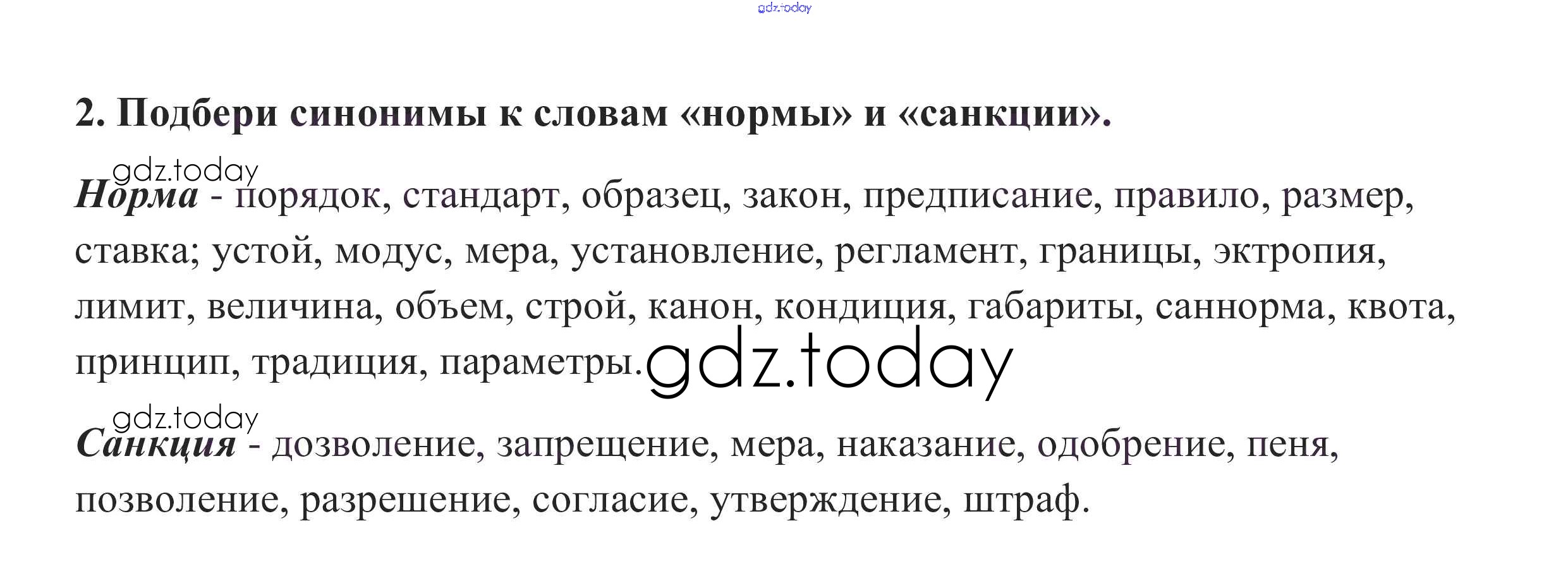 2. Подбери синонимы к словам «нормы» и «санкции».

Норма - порядок, стандарт, образец, закон, предписание, правило, размер, ставка; устой, модус, мера, установление, регламент, границы, эктропия, лимит, величина, объем, строй, канон, кондиция, габариты, саннорма, квота, принцип, традиция, параметры.

Санкция - дозволение, запрещение, мера, наказание, одобрение, пеня, позволение, разрешение, согласие, утверждение, штраф.

gdz.today